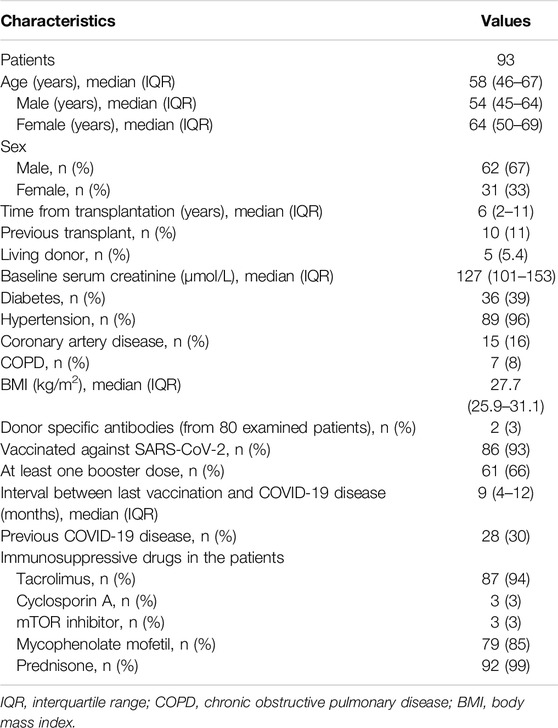 | Characteristics | Values |
|---|---|
| Patients | 93 |
| Age (years), median (IQR) | 58 (46–67) |
| Male (years), median (IQR) | 54 (45–64) |
| Female (years), median (IQR) | 64 (50–69) |
| Sex | |
| Male, n (%) | 62 (67) |
| Female, n (%) | 31 (33) |
| Time from transplantation (years), median (IQR) | 6 (2–11) |
| Previous transplant, n (%) | 10 (11) |
| Living donor, n (%) | 5 (5.4) |
| Baseline serum creatinine (μmol/L), median (IQR) | 127 (101–153) |
| Diabetes, n (%) | 36 (39) |
| Hypertension, n (%) | 89 (96) |
| Coronary artery disease, n (%) | 15 (16) |
| COPD, n (%) | 7 (8) |
| BMI (kg/m$^2$), median (IQR) | 27.7 (25.9–31.1) |
| Donor specific antibodies (from 80 examined patients), n (%) | 2 (3) |
| Vaccinated against SARS-CoV-2, n (%) | 86 (93) |
| At least one booster dose, n (%) | 61 (66) |
| Interval between last vaccination and COVID-19 disease (months), median (IQR) | 9 (4–12) |
| Previous COVID-19 disease, n (%) | 28 (30) |
| Immunosuppressive drugs in the patients | |
| Tacrolimus, n (%) | 87 (94) |
| Cyclosporin A, n (%) | 3 (3) |
| mTOR inhibitor, n (%) | 3 (3) |
| Mycophenolate mofetil, n (%) | 79 (85) |
| Prednisone, n (%) | 92 (99) |

IQR, interquartile range; COPD, chronic obstructive pulmonary disease; BMI, body mass index.